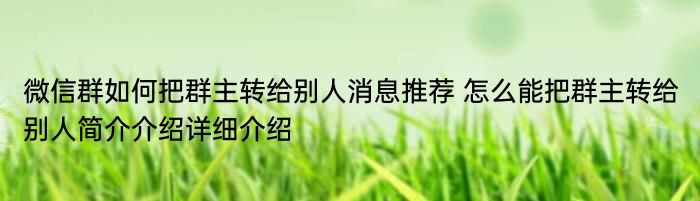 微信群如何把群主转给别人消息推荐 怎么能把群主转给别人简介介绍详细介绍